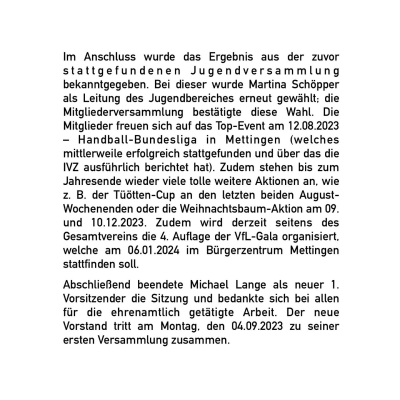 Im Anschluss wurde das Ergebnis aus der zuvor stattgefundenen Jugendversammlung bekanntgegeben. Bei dieser wurde Martina Schöpper als Leitung des Jugendbereiches erneut gewählt; die Mitgliederversammlung bestätigte diese Wahl. Die Mitglieder freuen sich auf das Top-Event am 12.08.2023 – Handball-Bundesliga in Mettingen (welches mittlerweile erfolgreich stattgefunden und über das die IVZ ausführlich berichtet hat). Zudem stehen bis zum Jahresende wieder viele tolle weitere Aktionen an, wie z. B. der Tüötten-Cup an den letzten beiden August-Wochenenden oder die Weihnachtsbaum-Aktion am 09. und 10.12.2023. Zudem wird derzeit seitens des Gesamtvereins die 4. Auflage der VfL-Gala organisiert, welche am 06.01.2024 im Bürgerzentrum Mettingen stattfinden soll.

Abschließend beendete Michael Lange als neuer 1. Vorsitzender die Sitzung und bedankte sich bei allen für die ehrenamtlich getätigte Arbeit. Der neue Vorstand tritt am Montag, den 04.09.2023 zu seiner ersten Versammlung zusammen.